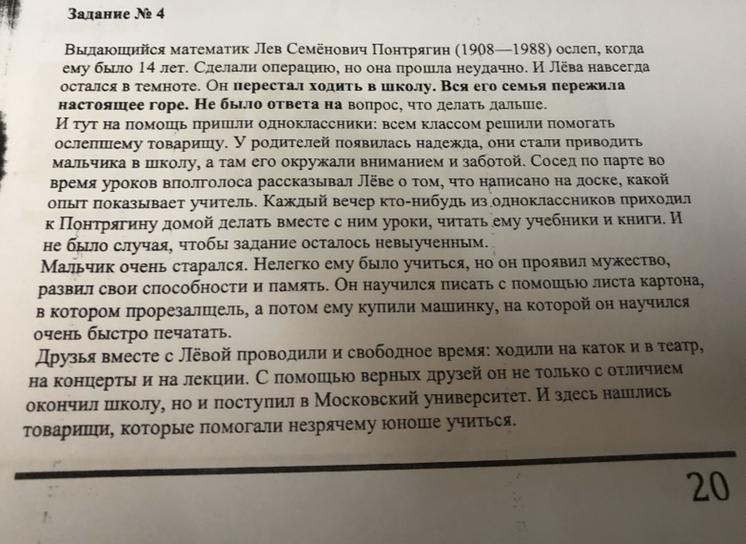 Задание № 4

Выдающийся математик Лев Семёнович Понтрягин (1908—1988) ослеп, когда ему было 14 лет. Сделали операцию, но она прошла неудачно. И Лёва навсегда остался в темноте. Он перестал ходить в школу. Вся его семья пережила настоящее горе. Не было ответа на вопрос, что делать дальше.
И тут на помощь пришли одноклассники: всем классом решили помогать ослепшему товарищу. У родителей появилась надежда, они стали приводить мальчика в школу, а там его окружали вниманием и заботой. Сосед по парте во время уроков вполголоса рассказывал Лёве о том, что написано на доске, какой опыт показывает учитель. Каждый вечер кто-нибудь из одноклассников приходил к Понтрягину домой делать вместе с ним уроки, читать ему учебники и книги. И не было случая, чтобы задание осталось невыученным.
Мальчик очень старался. Нелегко ему было учиться, но он проявил мужество, развил свои способности и память. Он научился писать с помощью листа картона, в котором прорезалщель, а потом ему купили машинку, на которой он научился очень быстро печатать.
Друзья вместе с Лёвой проводили и свободное время: ходили на каток и в театр, на концерты и на лекции. С помощью верных друзей он не только с отличием окончил школу, но и поступил в Московский университет. И здесь нашлись товарищи, которые помогали незрячему юноше учиться.

20